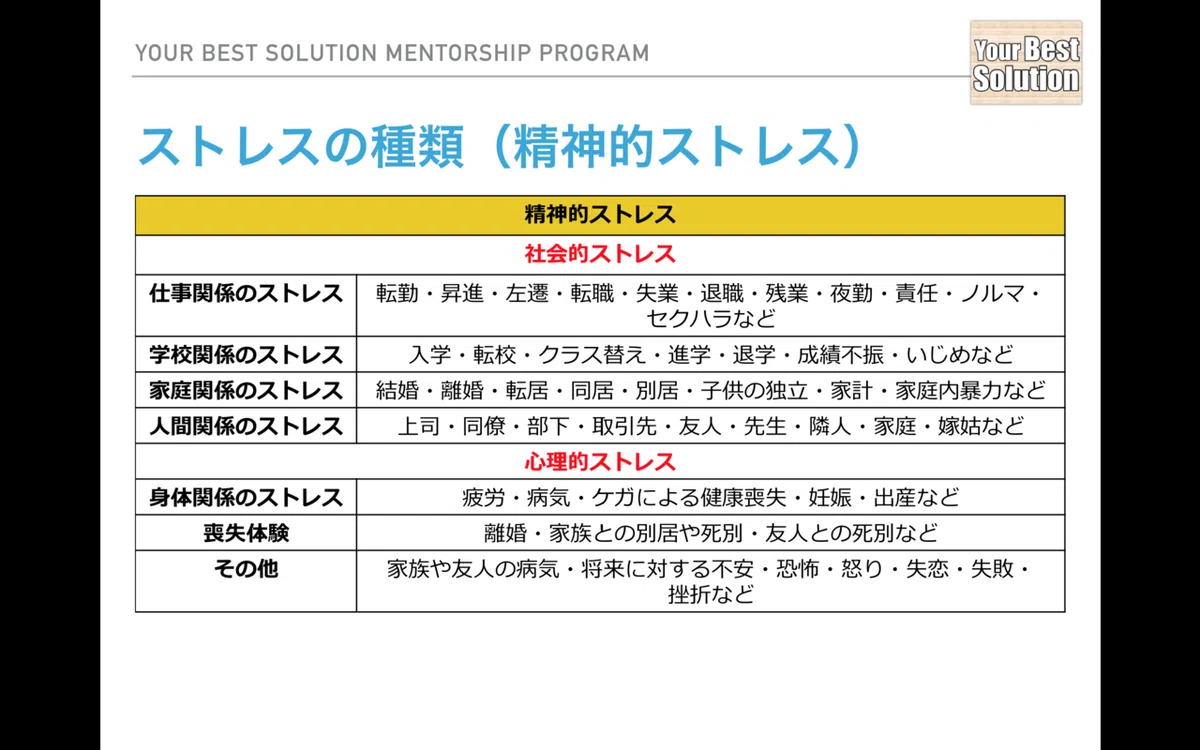 YOUR BEST SOLUTION MENTORSHIP PROGRAM

Your Best Solution

ストレスの種類（精神的ストレス）

| 精神的ストレス | |
|---|---|
| 社会的ストレス | |
| 仕事関係のストレス | 転勤・昇進・左遷・転職・失業・退職・残業・夜勤・責任・ノルマ・セクハラなど |
| 学校関係のストレス | 入学・転校・クラス替え・進学・退学・成績不振・いじめなど |
| 家庭関係のストレス | 結婚・離婚・転居・同居・別居・子供の独立・家計・家庭内暴力など |
| 人間関係のストレス | 上司・同僚・部下・取引先・友人・先生・隣人・家庭・嫁姑など |
| 心理的ストレス | |
| 身体関係のストレス | 疲労・病気・ケガによる健康喪失・妊娠・出産など |
| 喪失体験 | 離婚・家族との別居や死別・友人との死別など |
| その他 | 家族や友人の病気・将来に対する不安・恐怖・怒り・失恋・失敗・挫折など |